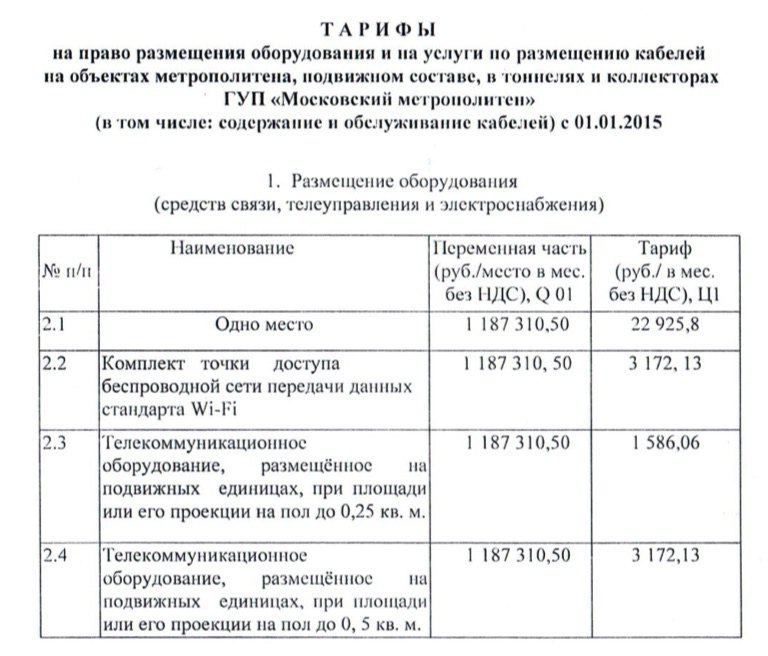 ТАРИФЫ
на право размещения оборудования и на услуги по размещению кабелей на объектах метрополитена, подвижном составе, в тоннелях и коллекторах ГУП «Московский метрополитен»
(в том числе: содержание и обслуживание кабелей) с 01.01.2015

1. Размещение оборудования
(средств связи, телеуправления и электроснабжения)

| № п/п | Наименование | Переменная часть (руб./место в мес. без НДС), Q 01 | Тариф (руб./ в мес. без НДС), Ц1 |
|---|---|---|---|
| 2.1 | Одно место | 1 187 310,50 | 22 925,8 |
| 2.2 | Комплект точки доступа беспроводной сети передачи данных стандарта Wi-Fi | 1 187 310, 50 | 3 172, 13 |
| 2.3 | Телекоммуникационное оборудование, размещённое на подвижных единицах, при площади или его проекции на пол до 0,25 кв. м. | 1 187 310,50 | 1 586,06 |
| 2.4 | Телекоммуникационное оборудование, размещённое на подвижных единицах, при площади или его проекции на пол до 0, 5 кв. м. | 1 187 310,50 | 3 172,13 |